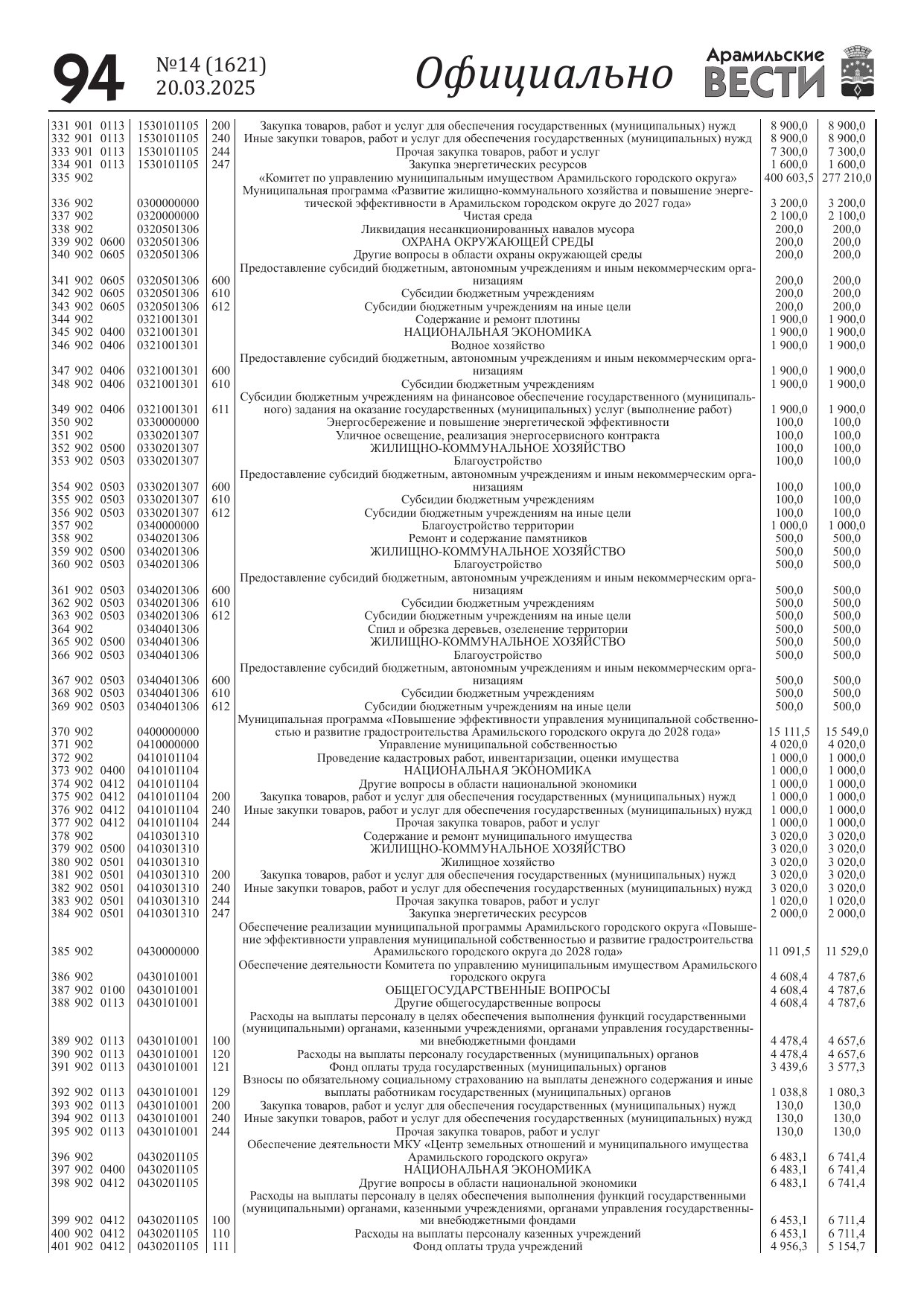 94 №14 (1621) 20.03.2025 Официально Арамильские ВЕСТИ

| | | | | | |
|---|---|---|---|---|---|
| 331 901 0113 | 1530101105 | 200 | Закупка товаров, работ и услуг для обеспечения государственных (муниципальных) нужд | 8 900,0 | 8 900,0 |
| 332 901 0113 | 1530101105 | 240 | Иные закупки товаров, работ и услуг для обеспечения государственных (муниципальных) нужд | 8 900,0 | 8 900,0 |
| 333 901 0113 | 1530101105 | 244 | Прочая закупка товаров, работ и услуг | 7 300,0 | 7 300,0 |
| 334 901 0113 | 1530101105 | 247 | Закупка энергетических ресурсов | 1 600,0 | 1 600,0 |
| 335 902 | | | «Комитет по управлению муниципальным имуществом Арамильского городского округа» | 400 603,5 | 277 210,0 |
| 336 902 | 0300000000 | | Муниципальная программа «Развитие жилищно-коммунального хозяйства и повышение энергетической эффективности в Арамильском городском округе до 2027 года» | 3 200,0 | 3 200,0 |
| 337 902 | 0320000000 | | Чистая среда | 2 100,0 | 2 100,0 |
| 338 902 | 0320501306 | | Ликвидация несанкционированных навалов мусора | 200,0 | 200,0 |
| 339 902 0600 | 0320501306 | | ОХРАНА ОКРУЖАЮЩЕЙ СРЕДЫ | 200,0 | 200,0 |
| 340 902 0605 | 0320501306 | | Другие вопросы в области охраны окружающей среды | 200,0 | 200,0 |
| 341 902 0605 | 0320501306 | 600 | Предоставление субсидий бюджетным, автономным учреждениям и иным некоммерческим организациям | 200,0 | 200,0 |
| 342 902 0605 | 0320501306 | 610 | Субсидии бюджетным учреждениям | 200,0 | 200,0 |
| 343 902 0605 | 0320501306 | 612 | Субсидии бюджетным учреждениям на иные цели | 200,0 | 200,0 |
| 344 902 | 0321001301 | | Содержание и ремонт плотины | 1 900,0 | 1 900,0 |
| 345 902 0400 | 0321001301 | | НАЦИОНАЛЬНАЯ ЭКОНОМИКА | 1 900,0 | 1 900,0 |
| 346 902 0406 | 0321001301 | | Водное хозяйство | 1 900,0 | 1 900,0 |
| 347 902 0406 | 0321001301 | 600 | Предоставление субсидий бюджетным, автономным учреждениям и иным некоммерческим организациям | 1 900,0 | 1 900,0 |
| 348 902 0406 | 0321001301 | 610 | Субсидии бюджетным учреждениям | 1 900,0 | 1 900,0 |
| 349 902 0406 | 0321001301 | 611 | Субсидии бюджетным учреждениям на финансовое обеспечение государственного (муниципального) задания на оказание государственных (муниципальных) услуг (выполнение работ) | 1 900,0 | 1 900,0 |
| 350 902 | 0330000000 | | Энергосбережение и повышение энергетической эффективности | 100,0 | 100,0 |
| 351 902 | 0330201307 | | Уличное освещение, реализация энергосервисного контракта | 100,0 | 100,0 |
| 352 902 0500 | 0330201307 | | ЖИЛИЩНО-КОММУНАЛЬНОЕ ХОЗЯЙСТВО | 100,0 | 100,0 |
| 353 902 0503 | 0330201307 | | Благоустройство | 100,0 | 100,0 |
| 354 902 0503 | 0330201307 | 600 | Предоставление субсидий бюджетным, автономным учреждениям и иным некоммерческим организациям | 100,0 | 100,0 |
| 355 902 0503 | 0330201307 | 610 | Субсидии бюджетным учреждениям | 100,0 | 100,0 |
| 356 902 0503 | 0330201307 | 612 | Субсидии бюджетным учреждениям на иные цели | 100,0 | 100,0 |
| 357 902 | 0340000000 | | Благоустройство территории | 1 000,0 | 1 000,0 |
| 358 902 | 0340201306 | | Ремонт и содержание памятников | 500,0 | 500,0 |
| 359 902 0500 | 0340201306 | | ЖИЛИЩНО-КОММУНАЛЬНОЕ ХОЗЯЙСТВО | 500,0 | 500,0 |
| 360 902 0503 | 0340201306 | | Благоустройство | 500,0 | 500,0 |
| 361 902 0503 | 0340201306 | 600 | Предоставление субсидий бюджетным, автономным учреждениям и иным некоммерческим организациям | 500,0 | 500,0 |
| 362 902 0503 | 0340201306 | 610 | Субсидии бюджетным учреждениям | 500,0 | 500,0 |
| 363 902 0503 | 0340201306 | 612 | Субсидии бюджетным учреждениям на иные цели | 500,0 | 500,0 |
| 364 902 | 0340401306 | | Спил и обрезка деревьев, озеленение территории | 500,0 | 500,0 |
| 365 902 0500 | 0340401306 | | ЖИЛИЩНО-КОММУНАЛЬНОЕ ХОЗЯЙСТВО | 500,0 | 500,0 |
| 366 902 0503 | 0340401306 | | Благоустройство | 500,0 | 500,0 |
| 367 902 0503 | 0340401306 | 600 | Предоставление субсидий бюджетным, автономным учреждениям и иным некоммерческим организациям | 500,0 | 500,0 |
| 368 902 0503 | 0340401306 | 610 | Субсидии бюджетным учреждениям | 500,0 | 500,0 |
| 369 902 0503 | 0340401306 | 612 | Субсидии бюджетным учреждениям на иные цели | 500,0 | 500,0 |
| 370 902 | 0400000000 | | Муниципальная программа «Повышение эффективности управления муниципальной собственностью и развитие градостроительства Арамильского городского округа до 2028 года» | 15 111,5 | 15 549,0 |
| 371 902 | 0410000000 | | Управление муниципальной собственностью | 4 020,0 | 4 020,0 |
| 372 902 | 0410101104 | | Проведение кадастровых работ, инвентаризации, оценки имущества | 1 000,0 | 1 000,0 |
| 373 902 0400 | 0410101104 | | НАЦИОНАЛЬНАЯ ЭКОНОМИКА | 1 000,0 | 1 000,0 |
| 374 902 0412 | 0410101104 | | Другие вопросы в области национальной экономики | 1 000,0 | 1 000,0 |
| 375 902 0412 | 0410101104 | 200 | Закупка товаров, работ и услуг для обеспечения государственных (муниципальных) нужд | 1 000,0 | 1 000,0 |
| 376 902 0412 | 0410101104 | 240 | Иные закупки товаров, работ и услуг для обеспечения государственных (муниципальных) нужд | 1 000,0 | 1 000,0 |
| 377 902 0412 | 0410101104 | 244 | Прочая закупка товаров, работ и услуг | 1 000,0 | 1 000,0 |
| 378 902 | 0410301310 | | Содержание и ремонт муниципального имущества | 3 020,0 | 3 020,0 |
| 379 902 0500 | 0410301310 | | ЖИЛИЩНО-КОММУНАЛЬНОЕ ХОЗЯЙСТВО | 3 020,0 | 3 020,0 |
| 380 902 0501 | 0410301310 | | Жилищное хозяйство | 3 020,0 | 3 020,0 |
| 381 902 0501 | 0410301310 | 200 | Закупка товаров, работ и услуг для обеспечения государственных (муниципальных) нужд | 3 020,0 | 3 020,0 |
| 382 902 0501 | 0410301310 | 240 | Иные закупки товаров, работ и услуг для обеспечения государственных (муниципальных) нужд | 3 020,0 | 3 020,0 |
| 383 902 0501 | 0410301310 | 244 | Прочая закупка товаров, работ и услуг | 1 020,0 | 1 020,0 |
| 384 902 0501 | 0410301310 | 247 | Закупка энергетических ресурсов | 2 000,0 | 2 000,0 |
| 385 902 | 0430000000 | | Обеспечение реализации муниципальной программы Арамильского городского округа «Повышение эффективности управления муниципальной собственностью и развитие градостроительства Арамильского городского округа до 2028 года» | 11 091,5 | 11 529,0 |
| 386 902 | 0430101001 | | Обеспечение деятельности Комитета по управлению муниципальным имуществом Арамильского городского округа | 4 608,4 | 4 787,6 |
| 387 902 0100 | 0430101001 | | ОБЩЕГОСУДАРСТВЕННЫЕ ВОПРОСЫ | 4 608,4 | 4 787,6 |
| 388 902 0113 | 0430101001 | | Другие общегосударственные вопросы | 4 608,4 | 4 787,6 |
| 389 902 0113 | 0430101001 | 100 | Расходы на выплаты персоналу в целях обеспечения выполнения функций государственными (муниципальными) органами, казенными учреждениями, органами управления государственными внебюджетными фондами | 4 478,4 | 4 657,6 |
| 390 902 0113 | 0430101001 | 120 | Расходы на выплаты персоналу государственных (муниципальных) органов | 4 478,4 | 4 657,6 |
| 391 902 0113 | 0430101001 | 121 | Фонд оплаты труда государственных (муниципальных) органов | 3 439,6 | 3 577,3 |
| 392 902 0113 | 0430101001 | 129 | Взносы по обязательному социальному страхованию на выплаты денежного содержания и иные выплаты работникам государственных (муниципальных) органов | 1 038,8 | 1 080,3 |
| 393 902 0113 | 0430101001 | 200 | Закупка товаров, работ и услуг для обеспечения государственных (муниципальных) нужд | 130,0 | 130,0 |
| 394 902 0113 | 0430101001 | 240 | Иные закупки товаров, работ и услуг для обеспечения государственных (муниципальных) нужд | 130,0 | 130,0 |
| 395 902 0113 | 0430101001 | 244 | Прочая закупка товаров, работ и услуг | 130,0 | 130,0 |
| 396 902 | 0430201105 | | Обеспечение деятельности МКУ «Центр земельных отношений и муниципального имущества Арамильского городского округа» | 6 483,1 | 6 741,4 |
| 397 902 0400 | 0430201105 | | НАЦИОНАЛЬНАЯ ЭКОНОМИКА | 6 483,1 | 6 741,4 |
| 398 902 0412 | 0430201105 | | Другие вопросы в области национальной экономики | 6 483,1 | 6 741,4 |
| 399 902 0412 | 0430201105 | 100 | Расходы на выплаты персоналу в целях обеспечения выполнения функций государственными (муниципальными) органами, казенными учреждениями, органами управления государственными внебюджетными фондами | 6 453,1 | 6 711,4 |
| 400 902 0412 | 0430201105 | 110 | Расходы на выплаты персоналу казенных учреждений | 6 453,1 | 6 711,4 |
| 401 902 0412 | 0430201105 | 111 | Фонд оплаты труда учреждений | 4 956,3 | 5 154,7 |